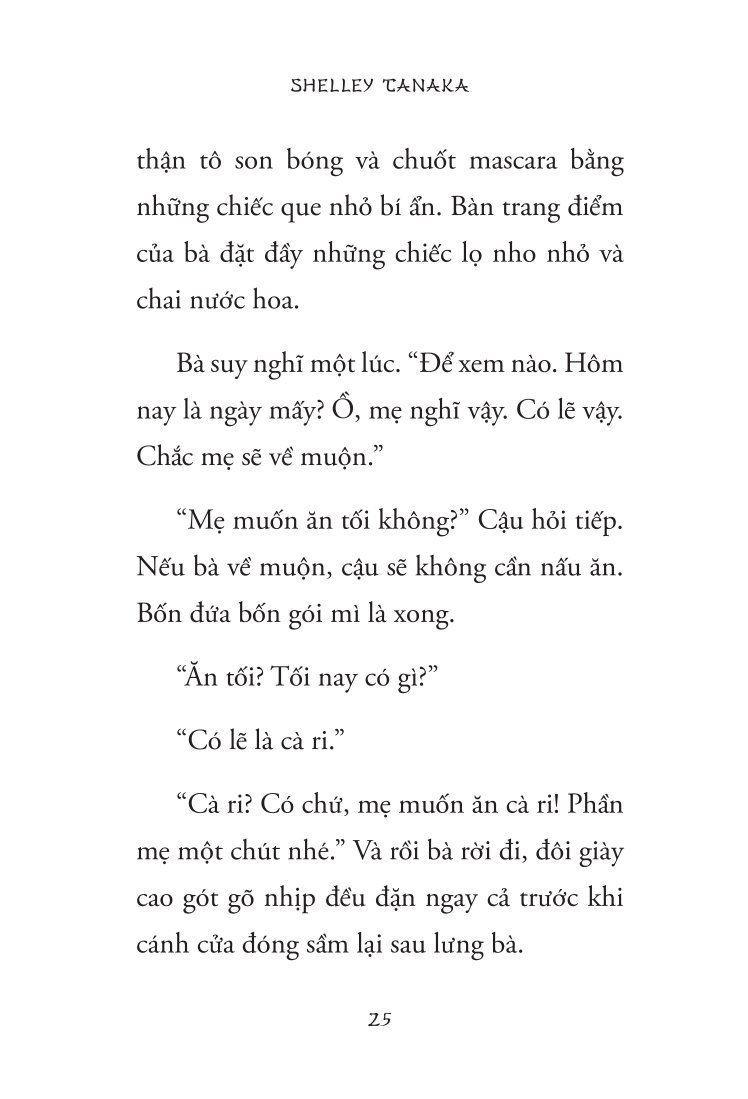 SHELLEY TANAKA

thận tô son bóng và chuốt mascara bằng những chiếc que nhỏ bí ẩn. Bàn trang điểm của bà đặt đầy những chiếc lọ nho nhỏ và chai nước hoa.

Bà suy nghĩ một lúc. “Để xem nào. Hôm nay là ngày mấy? Ồ, mẹ nghĩ vậy. Có lẽ vậy. Chắc mẹ sẽ về muộn.”

“Mẹ muốn ăn tối không?” Cậu hỏi tiếp. Nếu bà về muộn, cậu sẽ không cần nấu ăn. Bốn đứa bốn gói mì là xong.

“Ăn tối? Tối nay có gì?”

“Có lẽ là cà ri.”

“Cà ri? Có chứ, mẹ muốn ăn cà ri! Phần mẹ một chút nhé.” Và rồi bà rời đi, đôi giày cao gót gõ nhịp đều đặn ngay cả trước khi cánh cửa đóng sầm lại sau lưng bà.

25